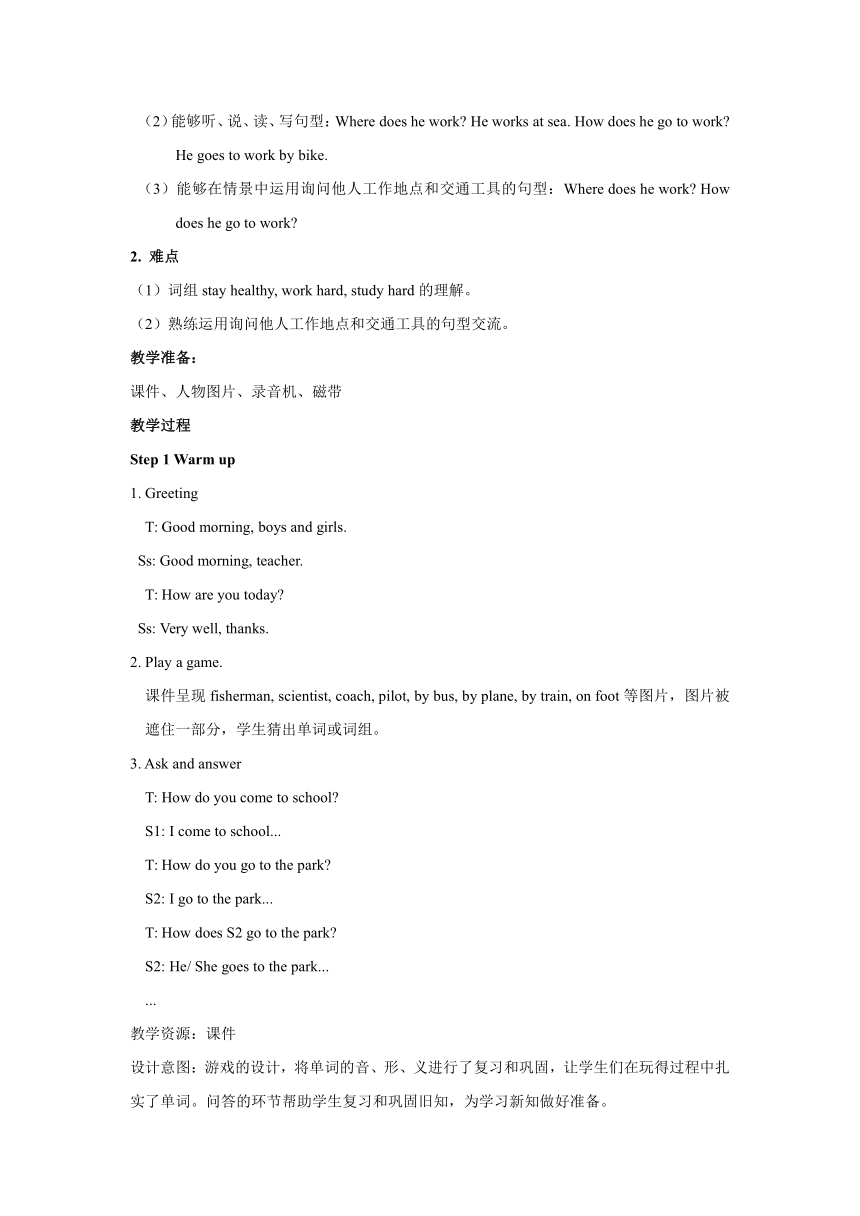 （2）能够听、说、读、写句型：Where does he work? He works at sea. How does he go to work? He goes to work by bike.

（3）能够在情景中运用询问他人工作地点和交通工具的句型：Where does he work? How does he go to work?

2. 难点

（1）词组 stay healthy, work hard, study hard 的理解。

（2）熟练运用询问他人工作地点和交通工具的句型交流。

教学准备：

课件、人物图片、录音机、磁带

教学过程

Step 1 Warm up

1. Greeting

T: Good morning, boys and girls.

Ss: Good morning, teacher.

T: How are you today?

Ss: Very well, thanks.

2. Play a game.

课件呈现 fisherman, scientist, coach, pilot, by bus, by plane, by train, on foot 等图片，图片被遮住一部分，学生猜出单词或词组。

3. Ask and answer

T: How do you come to school?

S1: I come to school...

T: How do you go to the park?

S2: I go to the park...

T: How does S2 go to the park?

S2: He/ She goes to the park...

...

教学资源：课件

设计意图：游戏的设计，将单词的音、形、义进行了复习和巩固，让学生们在玩得过程中扎实了单词。问答的环节帮助学生复习和巩固旧知，为学习新知做好准备。